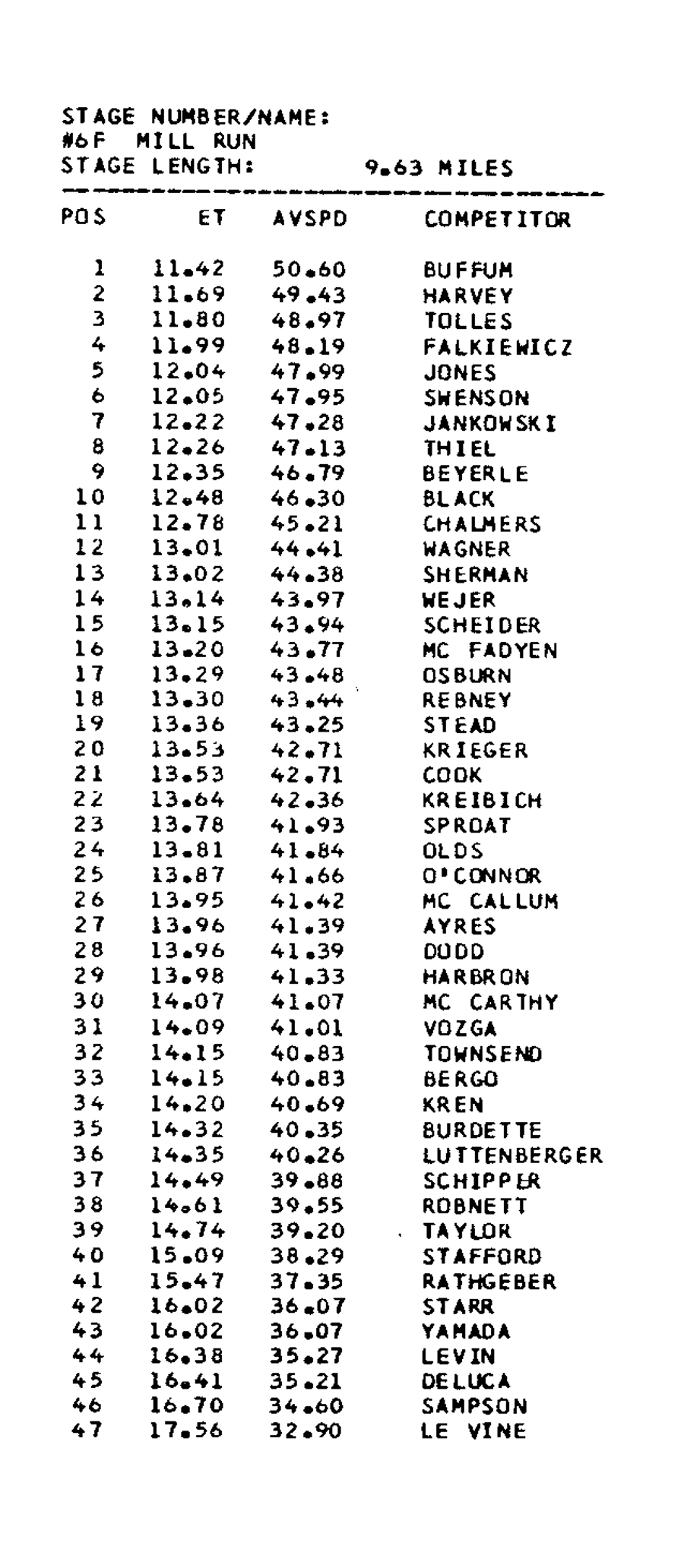 STAGE NUMBER/NAME:
#6F MILL RUN
STAGE LENGTH: 9.63 MILES

| POS | ET | AVSPD | COMPETITOR |
|---|---|---|---|
| 1 | 11.42 | 50.60 | BUFFUM |
| 2 | 11.69 | 49.43 | HARVEY |
| 3 | 11.80 | 48.97 | TOLLES |
| 4 | 11.99 | 48.19 | FALKIEWICZ |
| 5 | 12.04 | 47.99 | JONES |
| 6 | 12.05 | 47.95 | SWENSON |
| 7 | 12.22 | 47.28 | JANKOWSKI |
| 8 | 12.26 | 47.13 | THIEL |
| 9 | 12.35 | 46.79 | BEYERLE |
| 10 | 12.48 | 46.30 | BLACK |
| 11 | 12.78 | 45.21 | CHALMERS |
| 12 | 13.01 | 44.41 | WAGNER |
| 13 | 13.02 | 44.38 | SHERMAN |
| 14 | 13.14 | 43.97 | WEJER |
| 15 | 13.15 | 43.94 | SCHEIDER |
| 16 | 13.20 | 43.77 | MC FADYEN |
| 17 | 13.29 | 43.48 | OSBURN |
| 18 | 13.30 | 43.44 | REBNEY |
| 19 | 13.36 | 43.25 | STEAD |
| 20 | 13.53 | 42.71 | KRIEGER |
| 21 | 13.53 | 42.71 | COOK |
| 22 | 13.64 | 42.36 | KREIBICH |
| 23 | 13.78 | 41.93 | SPROAT |
| 24 | 13.81 | 41.84 | OLDS |
| 25 | 13.87 | 41.66 | O'CONNOR |
| 26 | 13.95 | 41.42 | MC CALLUM |
| 27 | 13.96 | 41.39 | AYRES |
| 28 | 13.96 | 41.39 | DODD |
| 29 | 13.98 | 41.33 | HARBRON |
| 30 | 14.07 | 41.07 | MC CARTHY |
| 31 | 14.09 | 41.01 | VOZGA |
| 32 | 14.15 | 40.83 | TOWNSEND |
| 33 | 14.15 | 40.83 | BERGO |
| 34 | 14.20 | 40.69 | KREN |
| 35 | 14.32 | 40.35 | BURDETTE |
| 36 | 14.35 | 40.26 | LUTTENBERGER |
| 37 | 14.49 | 39.88 | SCHIPPER |
| 38 | 14.61 | 39.55 | ROBNETT |
| 39 | 14.74 | 39.20 | TAYLOR |
| 40 | 15.09 | 38.29 | STAFFORD |
| 41 | 15.47 | 37.35 | RATHGEBER |
| 42 | 16.02 | 36.07 | STARR |
| 43 | 16.02 | 36.07 | YAMADA |
| 44 | 16.38 | 35.27 | LEVIN |
| 45 | 16.41 | 35.21 | DELUCA |
| 46 | 16.70 | 34.60 | SAMPSON |
| 47 | 17.56 | 32.90 | LE VINE |